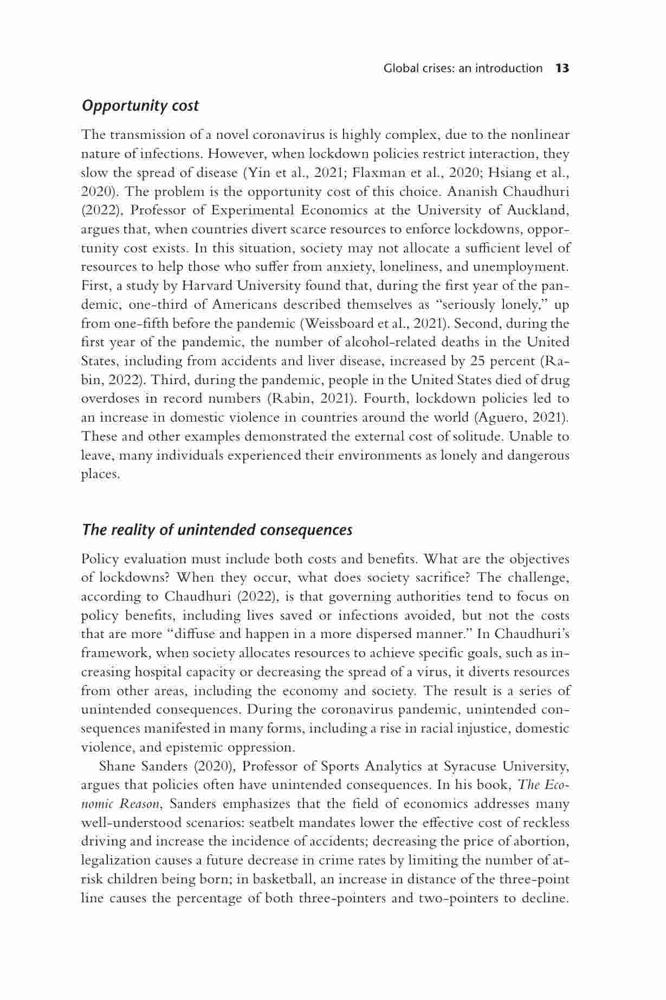 Global crises: an introduction 13

Opportunity cost

The transmission of a novel coronavirus is highly complex, due to the nonlinear nature of infections. However, when lockdown policies restrict interaction, they slow the spread of disease (Yin et al., 2021; Flaxman et al., 2020; Hsiang et al., 2020). The problem is the opportunity cost of this choice. Ananish Chaudhuri (2022), Professor of Experimental Economics at the University of Auckland, argues that, when countries divert scarce resources to enforce lockdowns, opportunity cost exists. In this situation, society may not allocate a sufficient level of resources to help those who suffer from anxiety, loneliness, and unemployment. First, a study by Harvard University found that, during the first year of the pandemic, one-third of Americans described themselves as "seriously lonely," up from one-fifth before the pandemic (Weissboard et al., 2021). Second, during the first year of the pandemic, the number of alcohol-related deaths in the United States, including from accidents and liver disease, increased by 25 percent (Rabin, 2022). Third, during the pandemic, people in the United States died of drug overdoses in record numbers (Rabin, 2021). Fourth, lockdown policies led to an increase in domestic violence in countries around the world (Aguero, 2021). These and other examples demonstrated the external cost of solitude. Unable to leave, many individuals experienced their environments as lonely and dangerous places.

The reality of unintended consequences

Policy evaluation must include both costs and benefits. What are the objectives of lockdowns? When they occur, what does society sacrifice? The challenge, according to Chaudhuri (2022), is that governing authorities tend to focus on policy benefits, including lives saved or infections avoided, but not the costs that are more "diffuse and happen in a more dispersed manner." In Chaudhuri's framework, when society allocates resources to achieve specific goals, such as increasing hospital capacity or decreasing the spread of a virus, it diverts resources from other areas, including the economy and society. The result is a series of unintended consequences. During the coronavirus pandemic, unintended consequences manifested in many forms, including a rise in racial injustice, domestic violence, and epistemic oppression.

Shane Sanders (2020), Professor of Sports Analytics at Syracuse University, argues that policies often have unintended consequences. In his book, The Economic Reason, Sanders emphasizes that the field of economics addresses many well-understood scenarios: seatbelt mandates lower the effective cost of reckless driving and increase the incidence of accidents; decreasing the price of abortion, legalization causes a future decrease in crime rates by limiting the number of at-risk children being born; in basketball, an increase in distance of the three-point line causes the percentage of both three-pointers and two-pointers to decline.